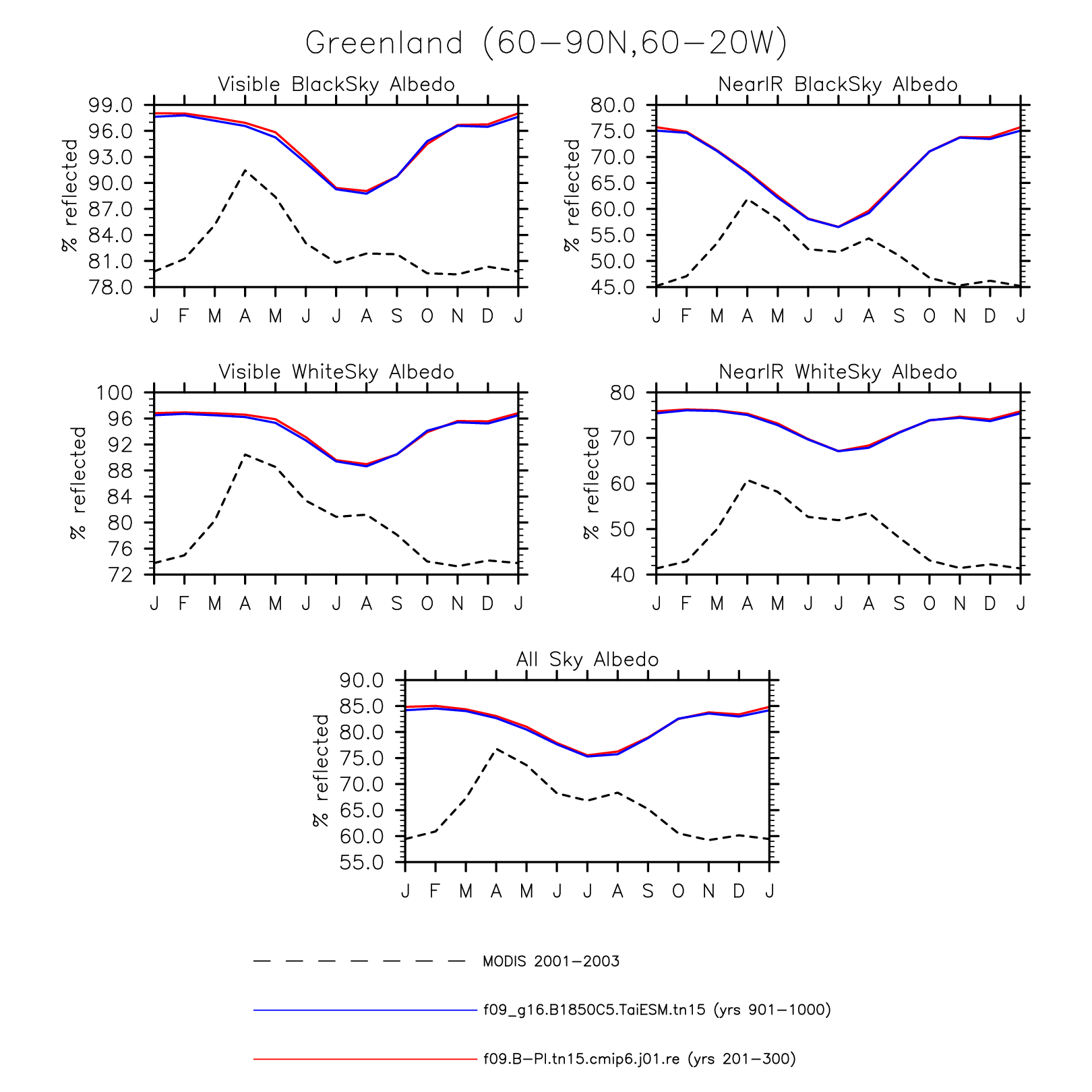 Greenland (60−90N,60−20W)

Visible BlackSky Albedo

% reflected

99.0
96.0
93.0
90.0
87.0
84.0
81.0
78.0

J F M A M J J A S O N D J

NearIR BlackSky Albedo

% reflected

80.0
75.0
70.0
65.0
60.0
55.0
50.0
45.0

J F M A M J J A S O N D J

Visible WhiteSky Albedo

% reflected

100
96
92
88
84
80
76
72

J F M A M J J A S O N D J

NearIR WhiteSky Albedo

% reflected

80
70
60
50
40

J F M A M J J A S O N D J

All Sky Albedo

% reflected

90.0
85.0
80.0
75.0
70.0
65.0
60.0
55.0

J F M A M J J A S O N D J

MODIS 2001−2003

f09_g16.B1850C5.TaiESM.tn15 (yrs 901−1000)

f09.B−PI.tn15.cmip6.j01.re (yrs 201−300)